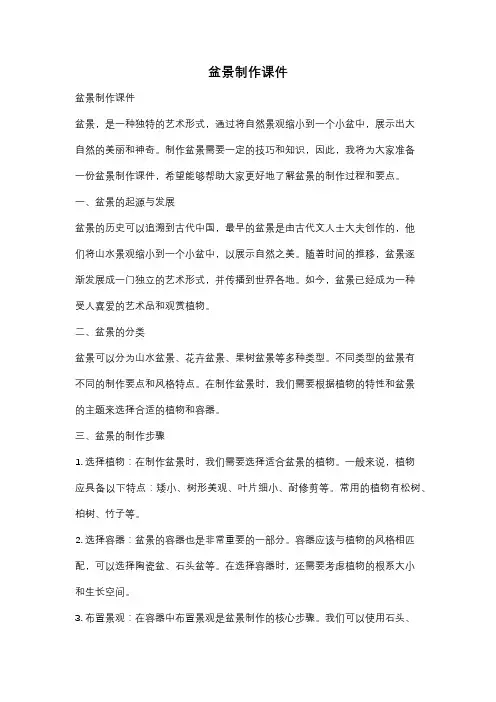 盆景制作课件

盆景制作课件

盆景，是一种独特的艺术形式，通过将自然景观缩小到一个小盆中，展示出大自然的美丽和神奇。制作盆景需要一定的技巧和知识，因此，我将为大家准备一份盆景制作课件，希望能够帮助大家更好地了解盆景的制作过程和要点。

一、盆景的起源与发展

盆景的历史可以追溯到古代中国，最早的盆景是由古代文人士大夫创作的，他们将山水景观缩小到一个小盆中，以展示自然之美。随着时间的推移，盆景逐渐发展成一门独立的艺术形式，并传播到世界各地。如今，盆景已经成为一种受人喜爱的艺术品和观赏植物。

二、盆景的分类

盆景可以分为山水盆景、花卉盆景、果树盆景等多种类型。不同类型的盆景有不同的制作要点和风格特点。在制作盆景时，我们需要根据植物的特性和盆景的主题来选择合适的植物和容器。

三、盆景的制作步骤

1. 选择植物：在制作盆景时，我们需要选择适合盆景的植物。一般来说，植物应具备以下特点：矮小、树形美观、叶片细小、耐修剪等。常用的植物有松树、柏树、竹子等。

2. 选择容器：盆景的容器也是非常重要的一部分。容器应该与植物的风格相匹配，可以选择陶瓷盆、石头盆等。在选择容器时，还需要考虑植物的根系大小和生长空间。

3. 布置景观：在容器中布置景观是盆景制作的核心步骤。我们可以使用石头、